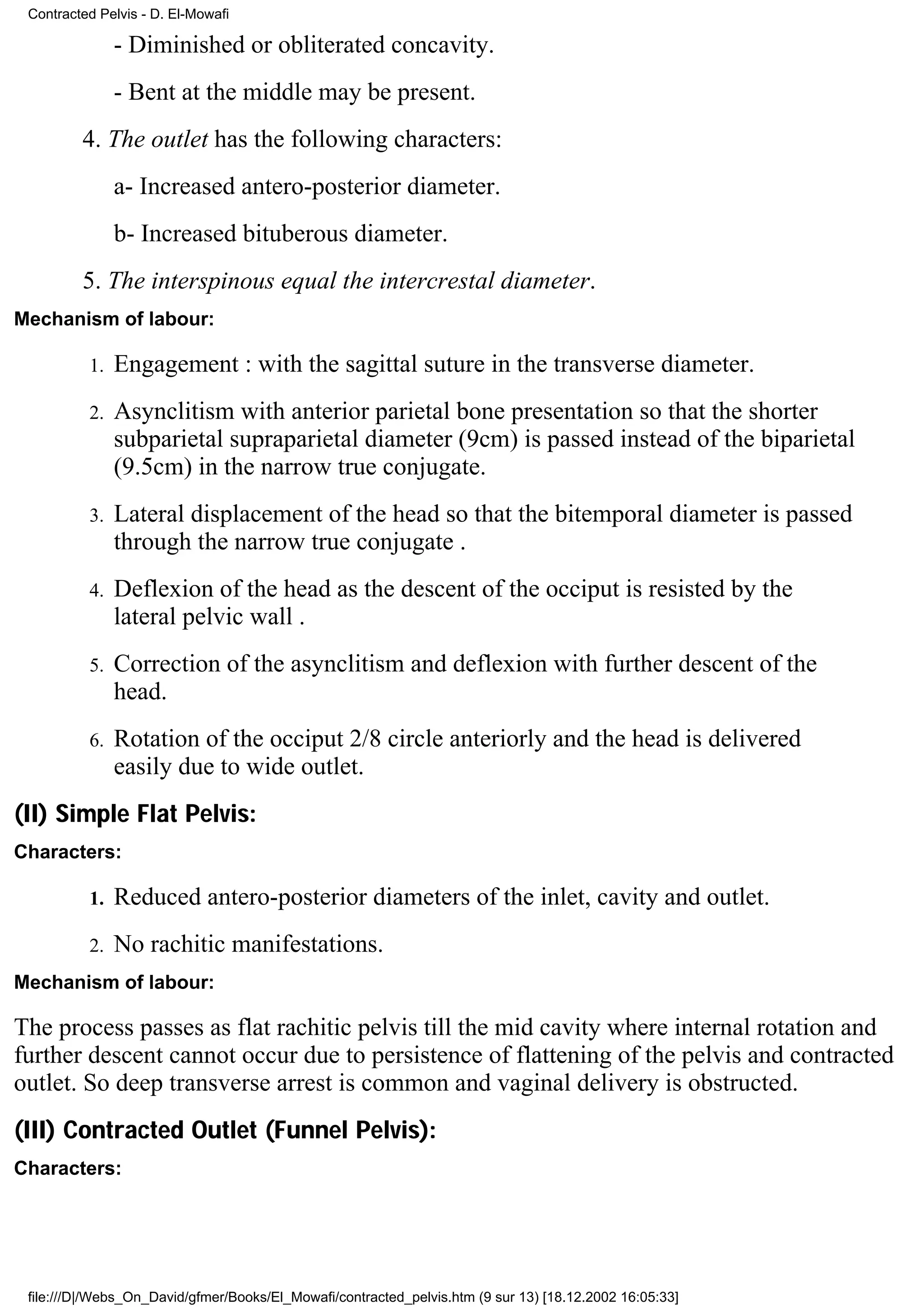 Contracted Pelvis - D. El-Mowafi

- Diminished or obliterated concavity.

- Bent at the middle may be present.

4. The outlet has the following characters:

a- Increased antero-posterior diameter.

b- Increased bituberous diameter.

5. The interspinous equal the intercrestal diameter.

Mechanism of labour:

1. Engagement : with the sagittal suture in the transverse diameter.

2. Asynclitism with anterior parietal bone presentation so that the shorter subparietal supraparietal diameter (9cm) is passed instead of the biparietal (9.5cm) in the narrow true conjugate.

3. Lateral displacement of the head so that the bitemporal diameter is passed through the narrow true conjugate .

4. Deflexion of the head as the descent of the occiput is resisted by the lateral pelvic wall .

5. Correction of the asynclitism and deflexion with further descent of the head.

6. Rotation of the occiput 2/8 circle anteriorly and the head is delivered easily due to wide outlet.

(II) Simple Flat Pelvis:

Characters:

1. Reduced antero-posterior diameters of the inlet, cavity and outlet.

2. No rachitic manifestations.

Mechanism of labour:

The process passes as flat rachitic pelvis till the mid cavity where internal rotation and further descent cannot occur due to persistence of flattening of the pelvis and contracted outlet. So deep transverse arrest is common and vaginal delivery is obstructed.

(III) Contracted Outlet (Funnel Pelvis):

Characters:

file:///D|/Webs_On_David/gfmer/Books/El_Mowafi/contracted_pelvis.htm (9 sur 13) [18.12.2002 16:05:33]